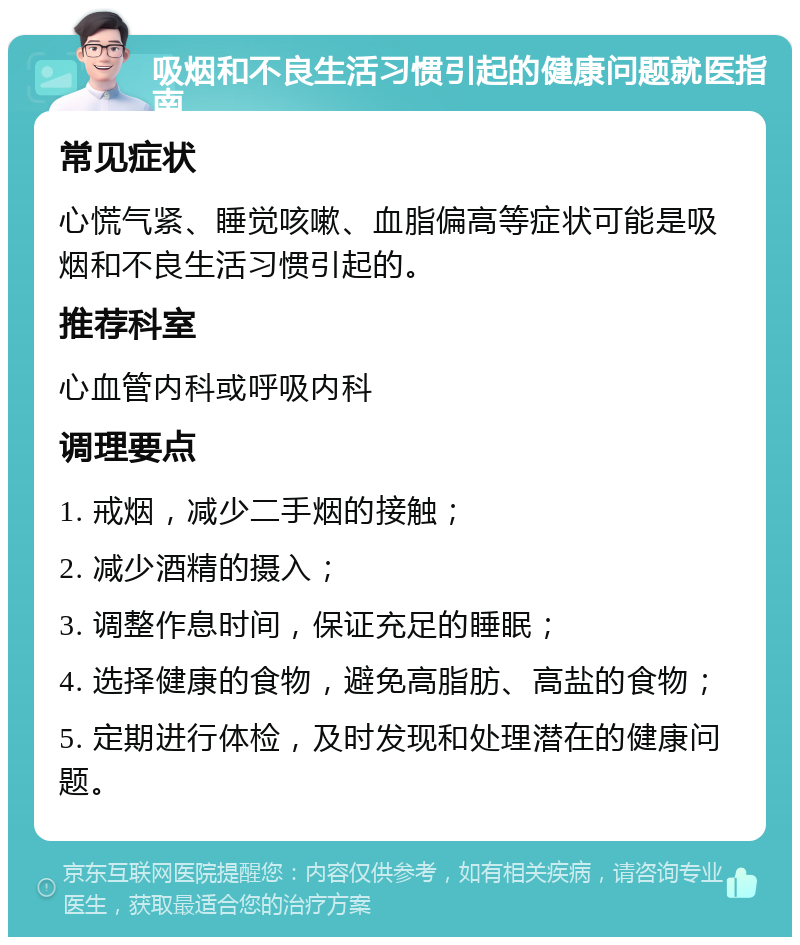 吸烟和不良生活习惯引起的健康问题就医指南

常见症状

心慌气紧、睡觉咳嗽、血脂偏高等症状可能是吸烟和不良生活习惯引起的。

推荐科室

心血管内科或呼吸内科

调理要点

1. 戒烟，减少二手烟的接触；

2. 减少酒精的摄入；

3. 调整作息时间，保证充足的睡眠；

4. 选择健康的食物，避免高脂肪、高盐的食物；

5. 定期进行体检，及时发现和处理潜在的健康问题。

京东互联网医院提醒您：内容仅供参考，如有相关疾病，请咨询专业医生，获取最适合您的治疗方案